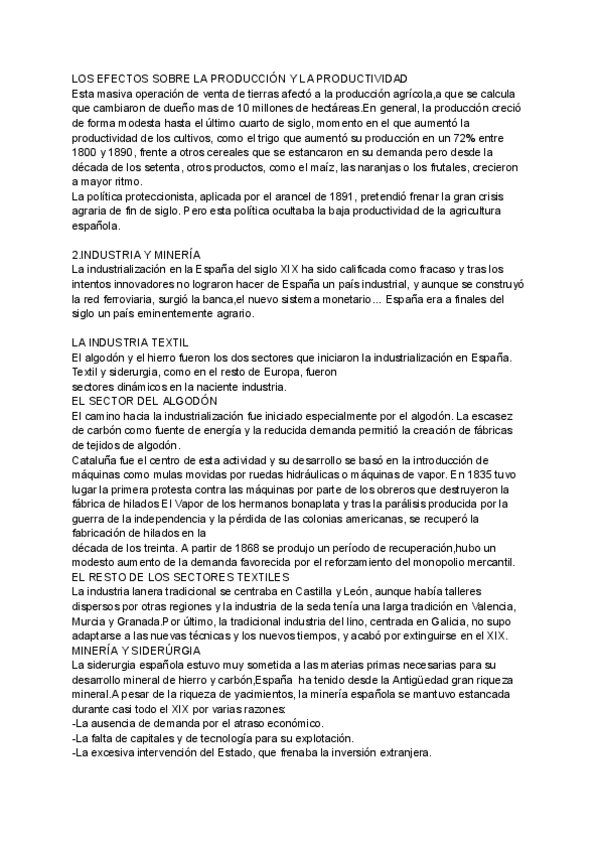 LOS EFECTOS SOBRE LA PRODUCCIÓN Y LA PRODUCTIVIDAD
Esta masiva operación de venta de tierras afectó a la producción agrícola,a que se calcula que cambiaron de dueño mas de 10 millones de hectáreas.En general, la producción creció de forma modesta hasta el último cuarto de siglo, momento en el que aumentó la productividad de los cultivos, como el trigo que aumentó su producción en un 72% entre 1800 y 1890, frente a otros cereales que se estancaron en su demanda pero desde la década de los setenta, otros productos, como el maíz, las naranjas o los frutales, crecieron a mayor ritmo.
La política proteccionista, aplicada por el arancel de 1891, pretendió frenar la gran crisis agraria de fin de siglo. Pero esta política ocultaba la baja productividad de la agricultura española.

2.INDUSTRIA Y MINERÍA
La industrialización en la España del siglo XIX ha sido calificada como fracaso y tras los intentos innovadores no lograron hacer de España un país industrial, y aunque se construyó la red ferroviaria, surgió la banca,el nuevo sistema monetario... España era a finales del siglo un país eminentemente agrario.

LA INDUSTRIA TEXTIL
El algodón y el hierro fueron los dos sectores que iniciaron la industrialización en España. Textil y siderurgia, como en el resto de Europa, fueron
sectores dinámicos en la naciente industria.
EL SECTOR DEL ALGODÓN
El camino hacia la industrialización fue iniciado especialmente por el algodón. La escasez de carbón como fuente de energía y la reducida demanda permitió la creación de fábricas de tejidos de algodón.
Cataluña fue el centro de esta actividad y su desarrollo se basó en la introducción de máquinas como mulas movidas por ruedas hidráulicas o máquinas de vapor. En 1835 tuvo lugar la primera protesta contra las máquinas por parte de los obreros que destruyeron la fábrica de hilados El Vapor de los hermanos bonaplata y tras la parálisis producida por la guerra de la independencia y la pérdida de las colonias americanas, se recuperó la fabricación de hilados en la
década de los treinta. A partir de 1868 se produjo un período de recuperación,hubo un modesto aumento de la demanda favorecida por el reforzamiento del monopolio mercantil.
EL RESTO DE LOS SECTORES TEXTILES
La industria lanera tradicional se centraba en Castilla y León, aunque había talleres dispersos por otras regiones y la industria de la seda tenía una larga tradición en Valencia, Murcia y Granada.Por último, la tradicional industria del lino, centrada en Galicia, no supo adaptarse a las nuevas técnicas y los nuevos tiempos, y acabó por extinguirse en el XIX.
MINERÍA Y SIDERÚRGIA
La siderurgia española estuvo muy sometida a las materias primas necesarias para su desarrollo mineral de hierro y carbón,España ha tenido desde la Antigüedad gran riqueza mineral.A pesar de la riqueza de yacimientos, la minería española se mantuvo estancada durante casi todo el XIX por varias razones:
-La ausencia de demanda por el atraso económico.
-La falta de capitales y de tecnología para su explotación.
-La excesiva intervención del Estado, que frenaba la inversión extranjera.